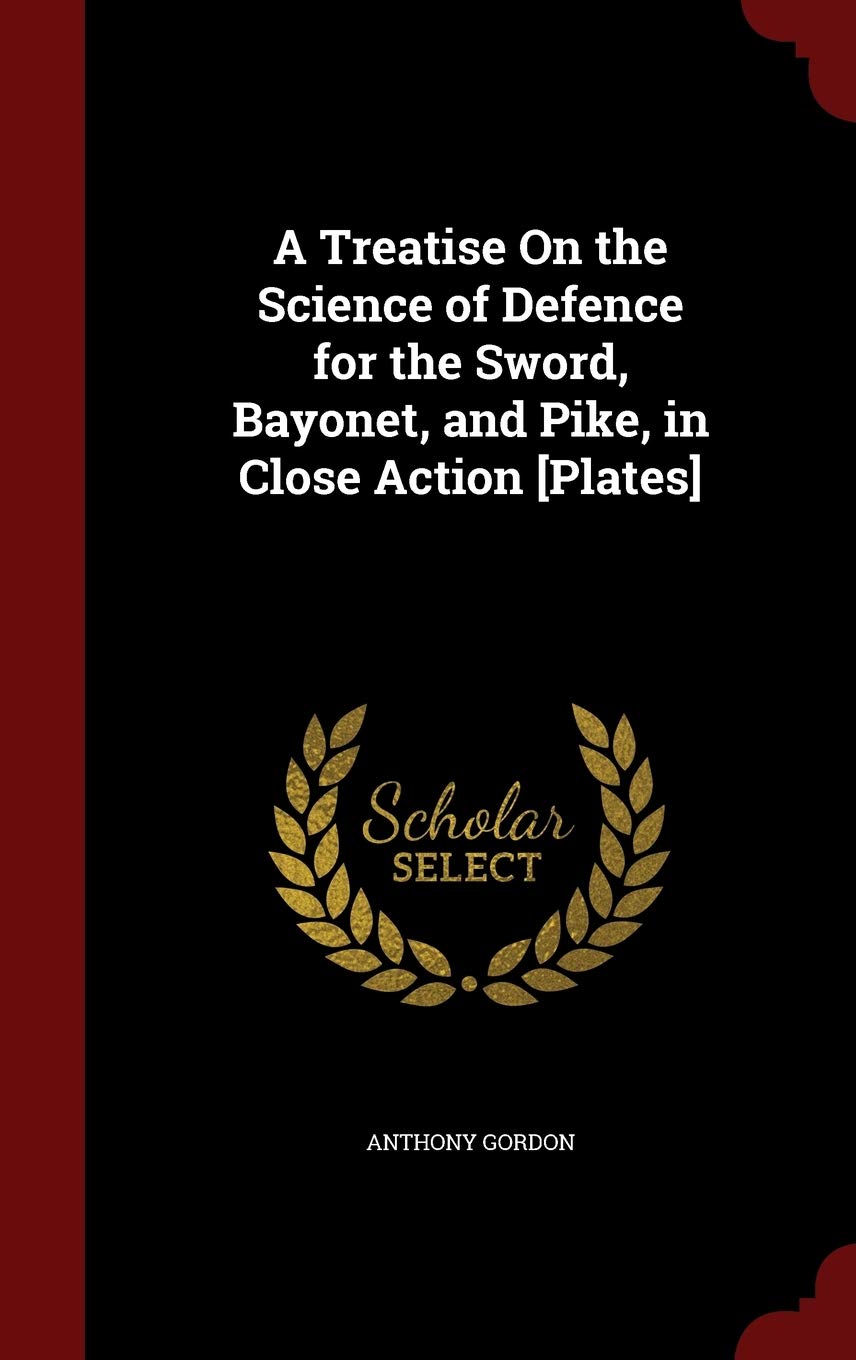 A Treatise On the Science of Defence for the Sword, Bayonet, and Pike, in Close Action [Plates]

Scholar
SELECT

ANTHONY GORDON